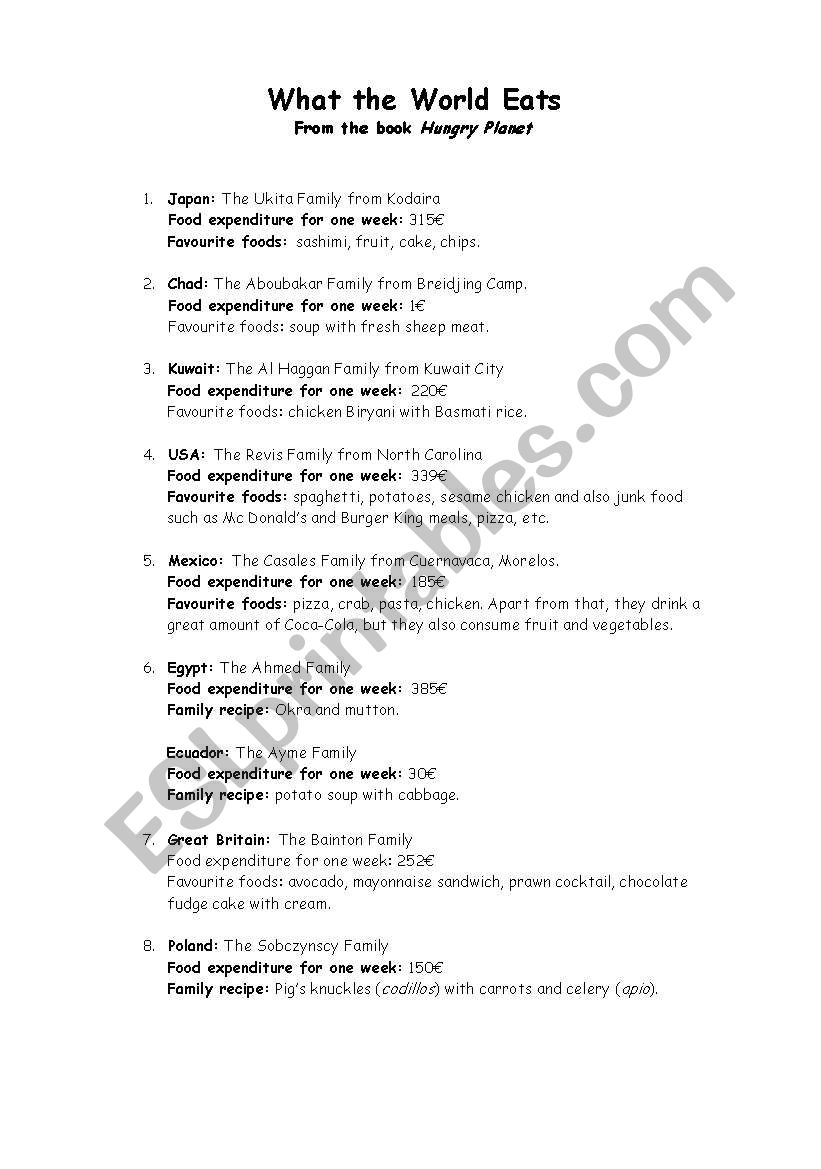 What the World Eats
From the book Hungry Planet

1. Japan: The Ukita Family from Kodaira
Food expenditure for one week: 315€
Favourite foods: sashimi, fruit, cake, chips.

2. Chad: The Aboubakar Family from Breidjing Camp.
Food expenditure for one week: 1€
Favourite foods: soup with fresh sheep meat.

3. Kuwait: The Al Haggan Family from Kuwait City
Food expenditure for one week: 220€
Favourite foods: chicken Biryani with Basmati rice.

4. USA: The Revis Family from North Carolina
Food expenditure for one week: 339€
Favourite foods: spaghetti, potatoes, sesame chicken and also junk food such as Mc Donald's and Burger King meals, pizza, etc.

5. Mexico: The Casales Family from Cuernavaca, Morelos.
Food expenditure for one week: 185€
Favourite foods: pizza, crab, pasta, chicken. Apart from that, they drink a great amount of Coca-Cola, but they also consume fruit and vegetables.

6. Egypt: The Ahmed Family
Food expenditure for one week: 385€
Family recipe: Okra and mutton.

Ecuador: The Ayme Family
Food expenditure for one week: 30€
Family recipe: potato soup with cabbage.

7. Great Britain: The Bainton Family
Food expenditure for one week: 252€
Favourite foods: avocado, mayonnaise sandwich, prawn cocktail, chocolate fudge cake with cream.

8. Poland: The Sobczynscy Family
Food expenditure for one week: 150€
Family recipe: Pig's knuckles (codillos) with carrots and celery (apio).

ESLprintables.com